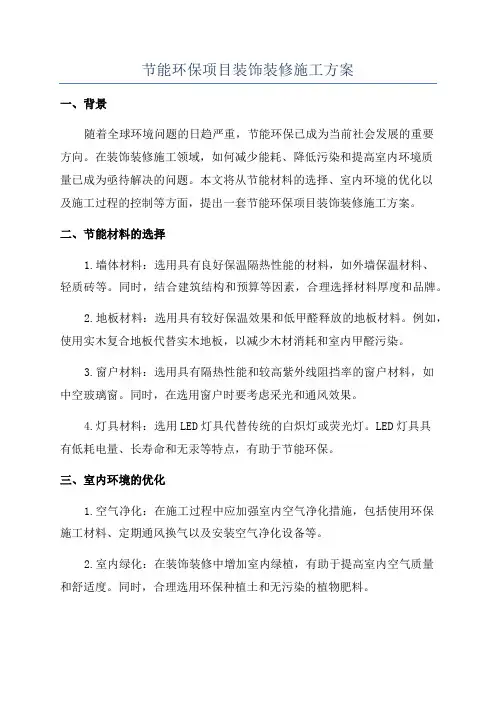 节能环保项目装饰装修施工方案

一、背景

随着全球环境问题的日趋严重，节能环保已成为当前社会发展的重要方向。在装饰装修施工领域，如何减少能耗、降低污染和提高室内环境质量已成为亟待解决的问题。本文将从节能材料的选择、室内环境的优化以及施工过程的控制等方面，提出一套节能环保项目装饰装修施工方案。

二、节能材料的选择

1.墙体材料：选用具有良好保温隔热性能的材料，如外墙保温材料、轻质砖等。同时，结合建筑结构和预算等因素，合理选择材料厚度和品牌。

2.地板材料：选用具有较好保温效果和低甲醛释放的地板材料。例如，使用实木复合地板代替实木地板，以减少木材消耗和室内甲醛污染。

3.窗户材料：选用具有隔热性能和较高紫外线阻挡率的窗户材料，如中空玻璃窗。同时，在选用窗户时要考虑采光和通风效果。

4.灯具材料：选用LED灯具代替传统的白炽灯或荧光灯。LED灯具具有低耗电量、长寿命和无汞等特点，有助于节能环保。

三、室内环境的优化

1.空气净化：在施工过程中应加强室内空气净化措施，包括使用环保施工材料、定期通风换气以及安装空气净化设备等。

2.室内绿化：在装饰装修中增加室内绿植，有助于提高室内空气质量和舒适度。同时，合理选用环保种植土和无污染的植物肥料。